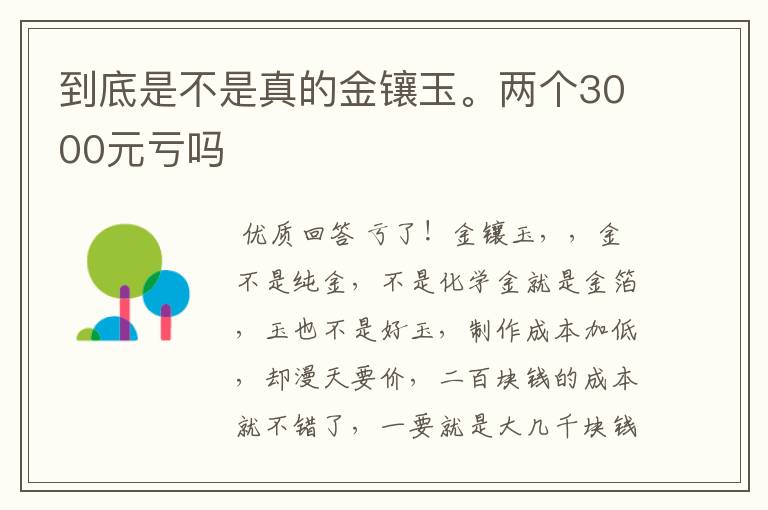 到底是不是真的金镶玉。两个3000元亏吗

优质回答 亏了！金镶玉，，金不是纯金，不是化学金就是金箔，玉也不是好玉，制作成本加低，却漫天要价，二百块钱的成本就不错了，一要就是大几千块钱